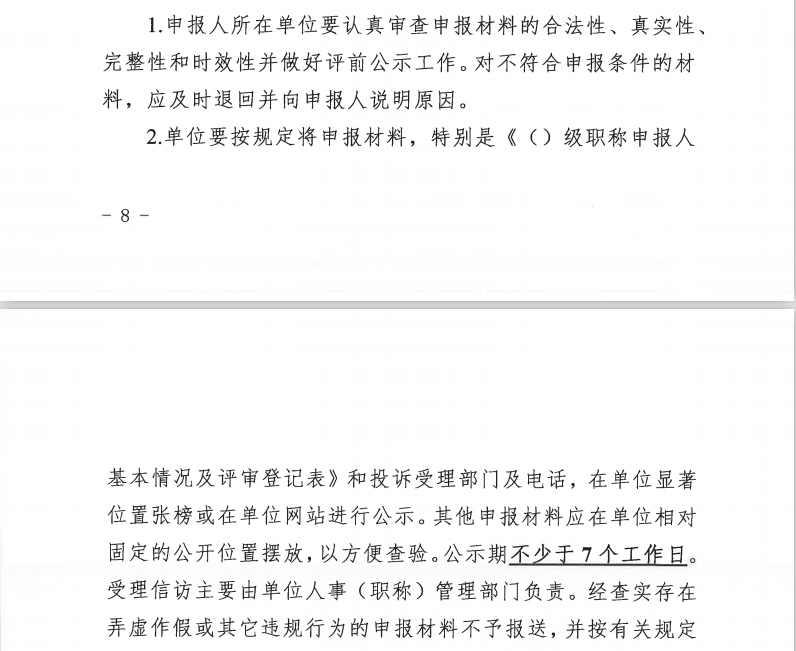 1.申报人所在单位要认真审查申报材料的合法性、真实性、完整性和时效性并做好评前公示工作。对不符合申报条件的材料，应及时退回并向申报人说明原因。

2.单位要按规定将申报材料，特别是《（）级职称申报人

- 8 -

基本情况及评审登记表》和投诉受理部门及电话，在单位显著位置张榜或在单位网站进行公示。其他申报材料应在单位相对固定的公开位置摆放，以方便查验。公示期不少于 7 个工作日。受理信访主要由单位人事（职称）管理部门负责。经查实存在弄虚作假或其它违规行为的申报材料不予报送，并按有关规定